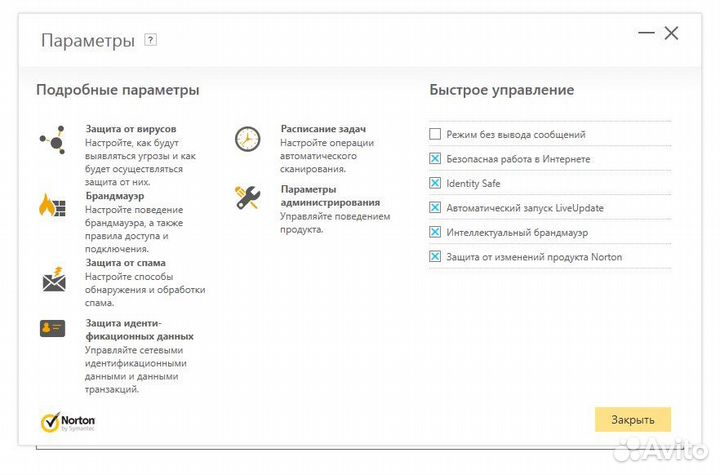 Параметры ?

Подробные параметры

Защита от вирусов
Настройте, как будут выявляться угрозы и как будет осуществляться защита от них.

Брандмауэр
Настройте поведение брандмауэра, а также правила доступа и подключения.

Защита от спама
Настройте способы обнаружения и обработки спама.

Защита идентификационных данных
Управляйте сетевыми идентификационными данными и данными транзакций.

Расписание задач
Настройте операции автоматического сканирования.

Параметры администрирования
Управляйте поведением продукта.

Быстрое управление

Режим без вывода сообщений
Безопасная работа в Интернете
Identity Safe
Автоматический запуск LiveUpdate
Интеллектуальный брандмауэр
Защита от изменений продукта Norton

Norton by Symantec

Закрыть

Avito